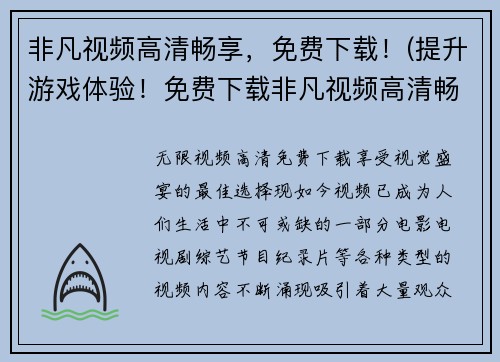 非凡视频高清畅享，免费下载！(提升游戏体验！免费下载非凡视频高清畅

无限视频高清免费下载享受视觉盛宴的最佳选择现如今视频已成为人们生活中不可或缺的一部分电影电视剧综艺节目纪录片等各种类型的视频内容不断涌现吸引着大量观众